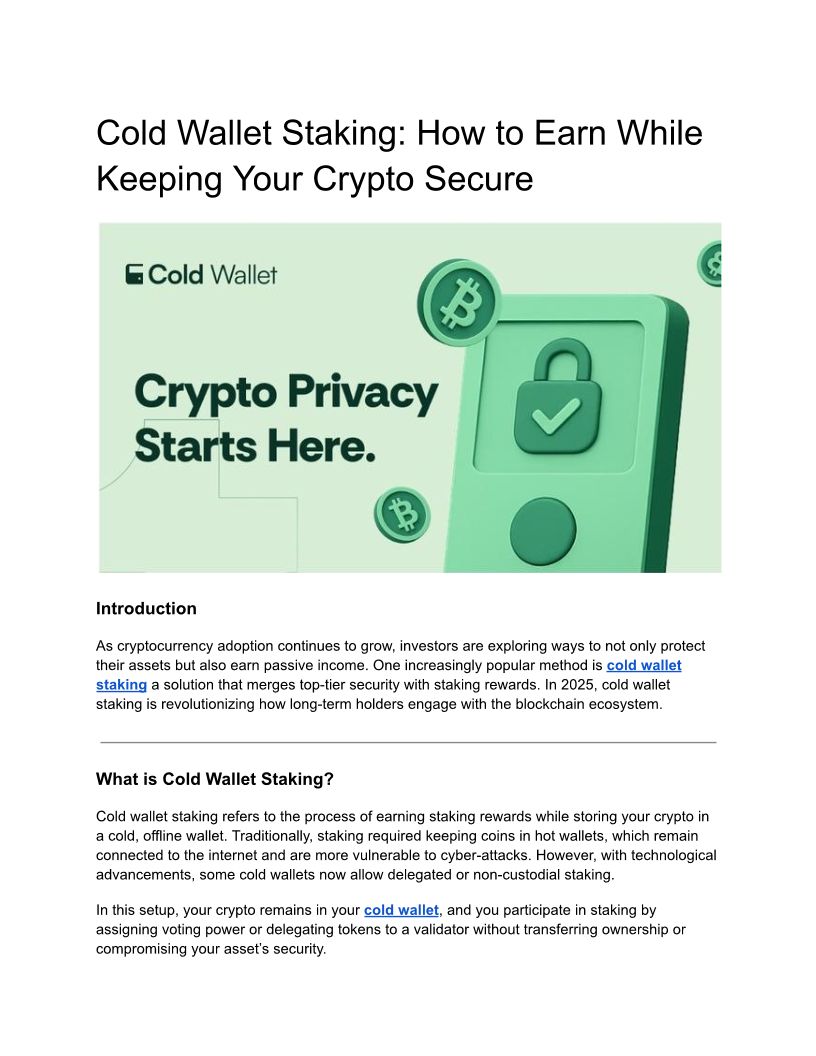 Cold Wallet Staking: How to Earn While Keeping Your Crypto Secure

Cold Wallet

Crypto Privacy Starts Here.

Introduction

As cryptocurrency adoption continues to grow, investors are exploring ways to not only protect their assets but also earn passive income. One increasingly popular method is cold wallet staking a solution that merges top-tier security with staking rewards. In 2025, cold wallet staking is revolutionizing how long-term holders engage with the blockchain ecosystem.

What is Cold Wallet Staking?

Cold wallet staking refers to the process of earning staking rewards while storing your crypto in a cold, offline wallet. Traditionally, staking required keeping coins in hot wallets, which remain connected to the internet and are more vulnerable to cyber-attacks. However, with technological advancements, some cold wallets now allow delegated or non-custodial staking.

In this setup, your crypto remains in your cold wallet, and you participate in staking by assigning voting power or delegating tokens to a validator without transferring ownership or compromising your asset's security.